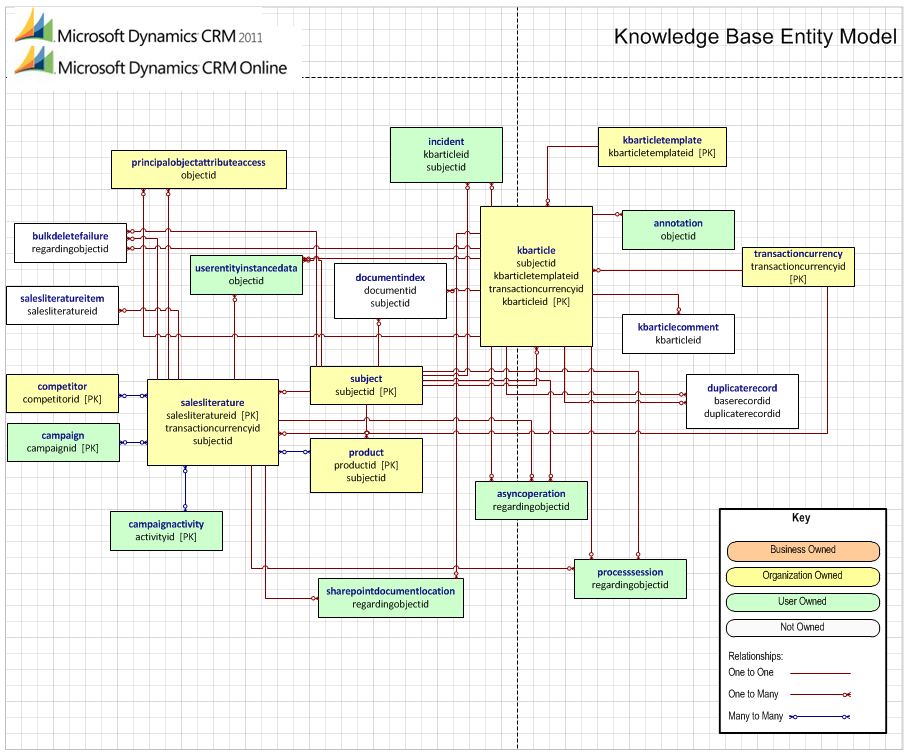 Microsoft Dynamics CRM 2011
Microsoft Dynamics CRM Online

Knowledge Base Entity Model

principalobjectattributeaccess
objectid

incident
kbarticleid
subjectid

kbarticletemplate
kbarticletemplateid [PK]

bulkdeletefailure
regardingobjectid

annotation
objectid

userentityinstancedata
objectid

documentindex
documentid
subjectid

kbarticle
subjectid
kbarticletemplateid
transactioncurrencyid
kbarticleid [PK]

transactioncurrency
transactioncurrencyid
[PK]

salesliteratureitem
salesliteratureid

kbarticlecomment
kbarticleid

competitor
competitorid [PK]

salesliterature
salesliteratureid [PK]
transactioncurrencyid
subjectid

subject
subjectid [PK]

duplicaterecord
baserecordid
duplicaterecordid

campaign
campaignid [PK]

product
productid [PK]
subjectid

asyncoperation
regardingobjectid

campaignactivity
activityid [PK]

processsession
regardingobjectid

sharepointdocumentlocation
regardingobjectid

Key
Business Owned
Organization Owned
User Owned
Not Owned
Relationships:
One to One
One to Many
Many to Many